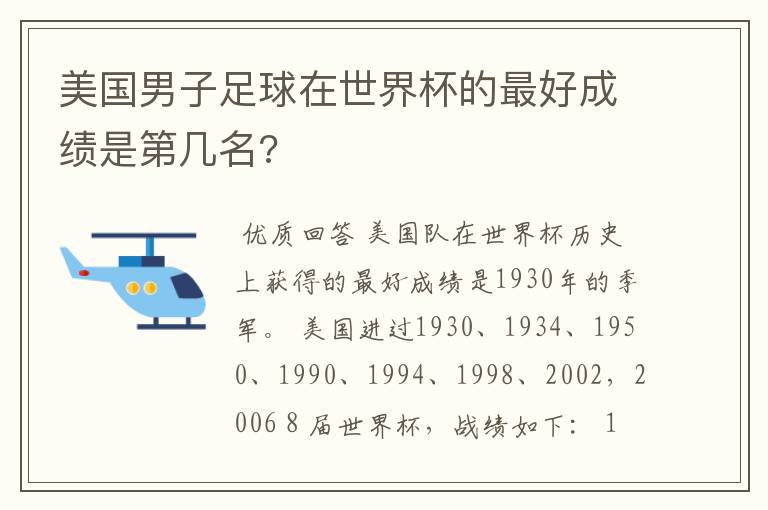 美国男子足球在世界杯的最好成绩是第几名?

优质回答 美国队在世界杯历史上获得的最好成绩是1930年的季军。 美国进过1930、1934、1950、1990、1994、1998、2002，2006 8 届世界杯，战绩如下： 1